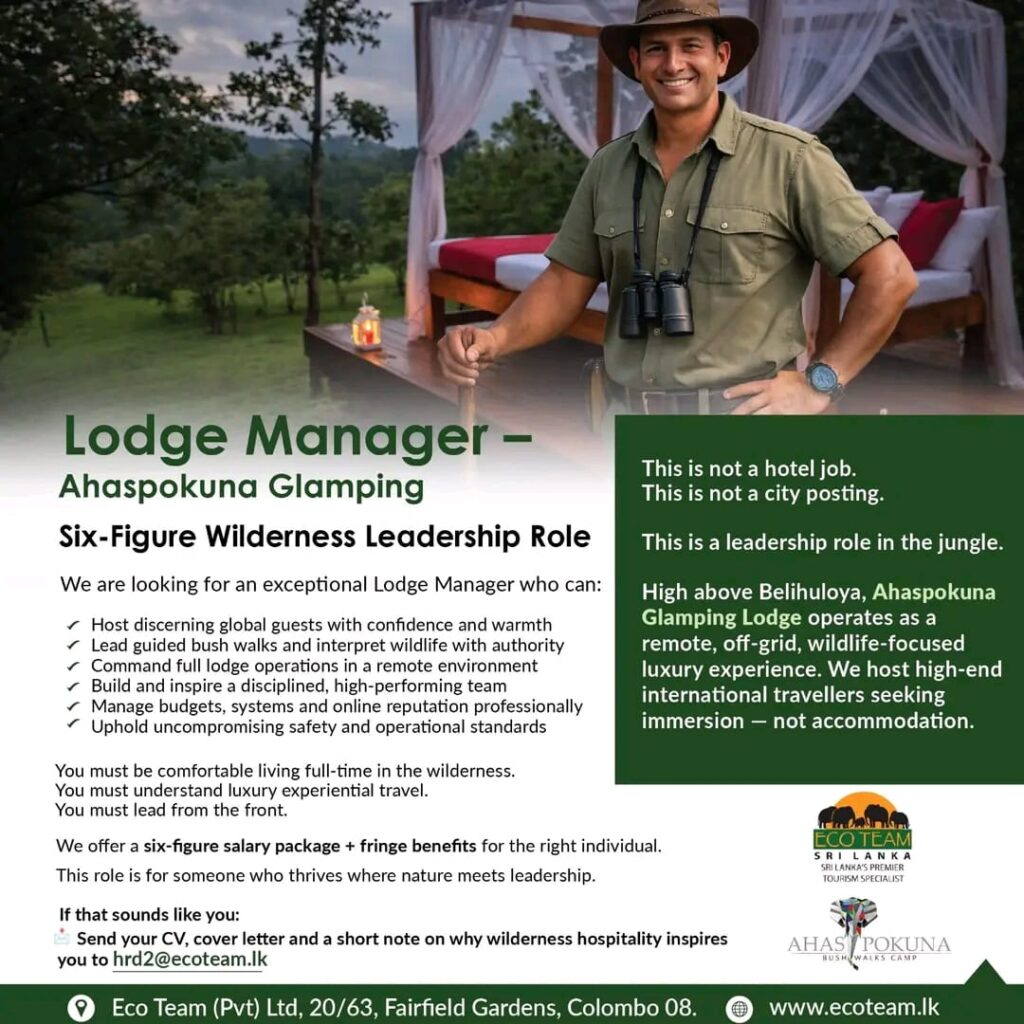 Lodge Manager –
Ahaspokuna Glamping

Six-Figure Wilderness Leadership Role

We are looking for an exceptional Lodge Manager who can:

✓ Host discerning global guests with confidence and warmth
✓ Lead guided bush walks and interpret wildlife with authority
✓ Command full lodge operations in a remote environment
✓ Build and inspire a disciplined, high-performing team
✓ Manage budgets, systems and online reputation professionally
✓ Uphold uncompromising safety and operational standards

You must be comfortable living full-time in the wilderness.
You must understand luxury experiential travel.
You must lead from the front.

We offer a six-figure salary package + fringe benefits for the right individual.

This role is for someone who thrives where nature meets leadership.

If that sounds like you:
Send your CV, cover letter and a short note on why wilderness hospitality inspires you to hrd2@ecoteam.lk

This is not a hotel job.
This is not a city posting.

This is a leadership role in the jungle.

High above Belihuloya, Ahaspokuna Glamping Lodge operates as a remote, off-grid, wildlife-focused luxury experience. We host high-end international travellers seeking immersion — not accommodation.

ECO TEAM
SRI LANKA
SRI LANKA'S PREMIER TOURISM SPECIALIST

AHAS POKUNA
BUSH WALKS CAMP

Eco Team (Pvt) Ltd, 20/63, Fairfield Gardens, Colombo 08.
www.ecoteam.lk